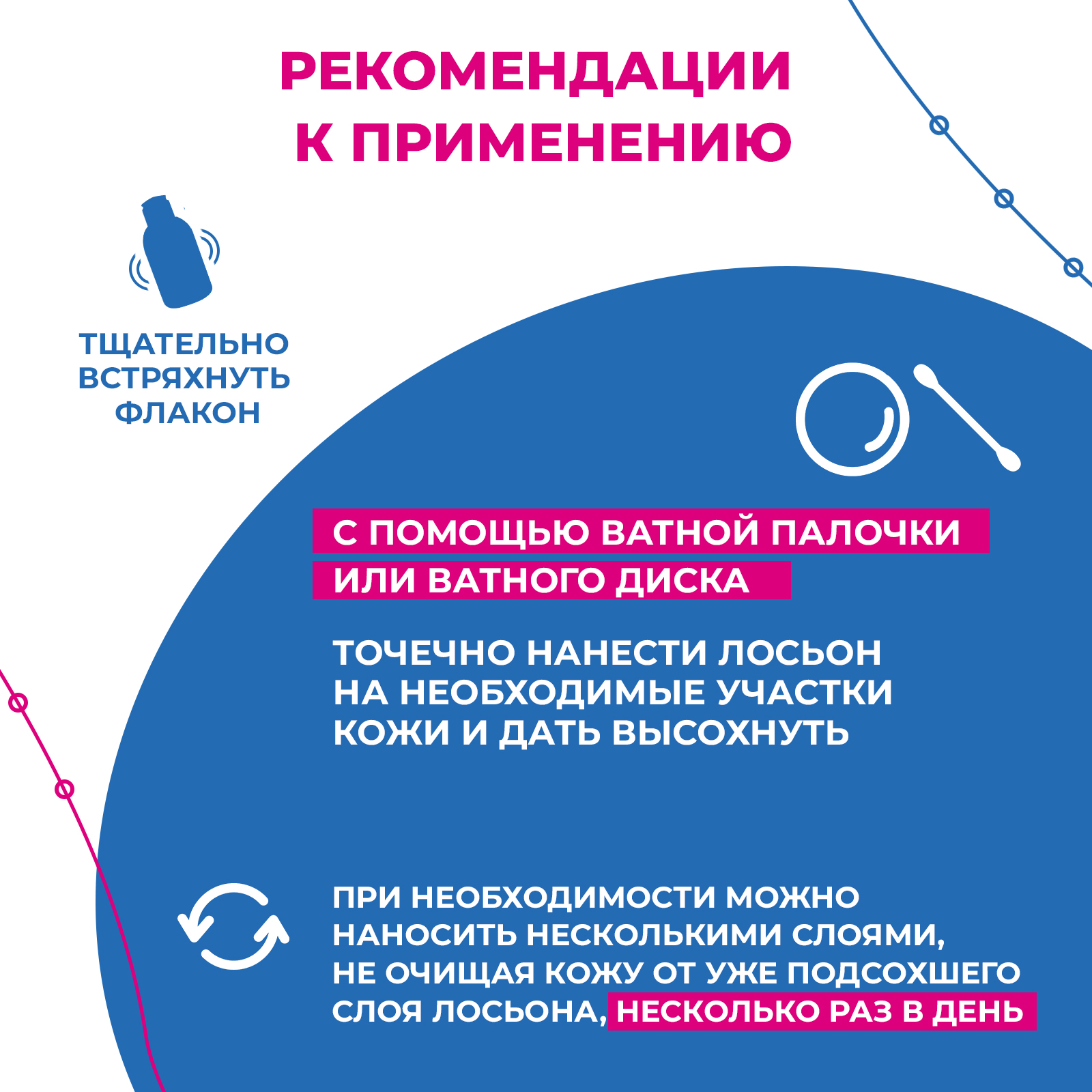 РЕКОМЕНДАЦИИ К ПРИМЕНЕНИЮ

ТЩАТЕЛЬНО ВСТРЯХНУТЬ ФЛАКОН

С ПОМОЩЬЮ ВАТНОЙ ПАЛОЧКИ ИЛИ ВАТНОГО ДИСКА

ТОЧЕЧНО НАНЕСТИ ЛОСЬОН НА НЕОБХОДИМЫЕ УЧАСТКИ КОЖИ И ДАТЬ ВЫСОХНУТЬ

ПРИ НЕОБХОДИМОСТИ МОЖНО НАНОСИТЬ НЕСКОЛЬКИМИ СЛОЯМИ, НЕ ОЧИЩАЯ КОЖУ ОТ УЖЕ ПОДСОХШЕГО СЛОЯ ЛОСЬОНА, НЕСКОЛЬКО РАЗ В ДЕНЬ